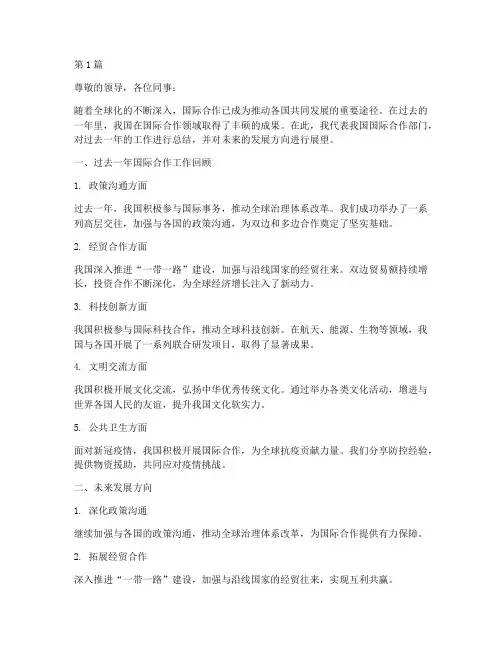 第 1 篇

尊敬的领导，各位同事：

随着全球化的不断深入，国际合作已成为推动各国共同发展的重要途径。在过去的一年里，我国在国际合作领域取得了丰硕的成果。在此，我代表我国国际合作部门，对过去一年的工作进行总结，并对未来的发展方向进行展望。

一、过去一年国际合作工作回顾

1. 政策沟通方面

过去一年，我国积极参与国际事务，推动全球治理体系改革。我们成功举办了一系列高层交往，加强与各国的政策沟通，为双边和多边合作奠定了坚实基础。

2. 经贸合作方面

我国深入推进“一带一路”建设，加强与沿线国家的经贸往来。双边贸易额持续增长，投资合作不断深化，为全球经济增长注入了新动力。

3. 科技创新方面

我国积极参与国际科技合作，推动全球科技创新。在航天、能源、生物等领域，我国与各国开展了一系列联合研发项目，取得了显著成果。

4. 文明交流方面

我国积极开展文化交流，弘扬中华优秀传统文化。通过举办各类文化活动，增进与世界各国人民的友谊，提升我国文化软实力。

5. 公共卫生方面

面对新冠疫情，我国积极开展国际合作，为全球抗疫贡献力量。我们分享防控经验，提供物资援助，共同应对疫情挑战。

二、未来发展方向

1. 深化政策沟通

继续加强与各国的政策沟通，推动全球治理体系改革，为国际合作提供有力保障。

2. 拓展经贸合作

深入推进“一带一路”建设，加强与沿线国家的经贸往来，实现互利共赢。